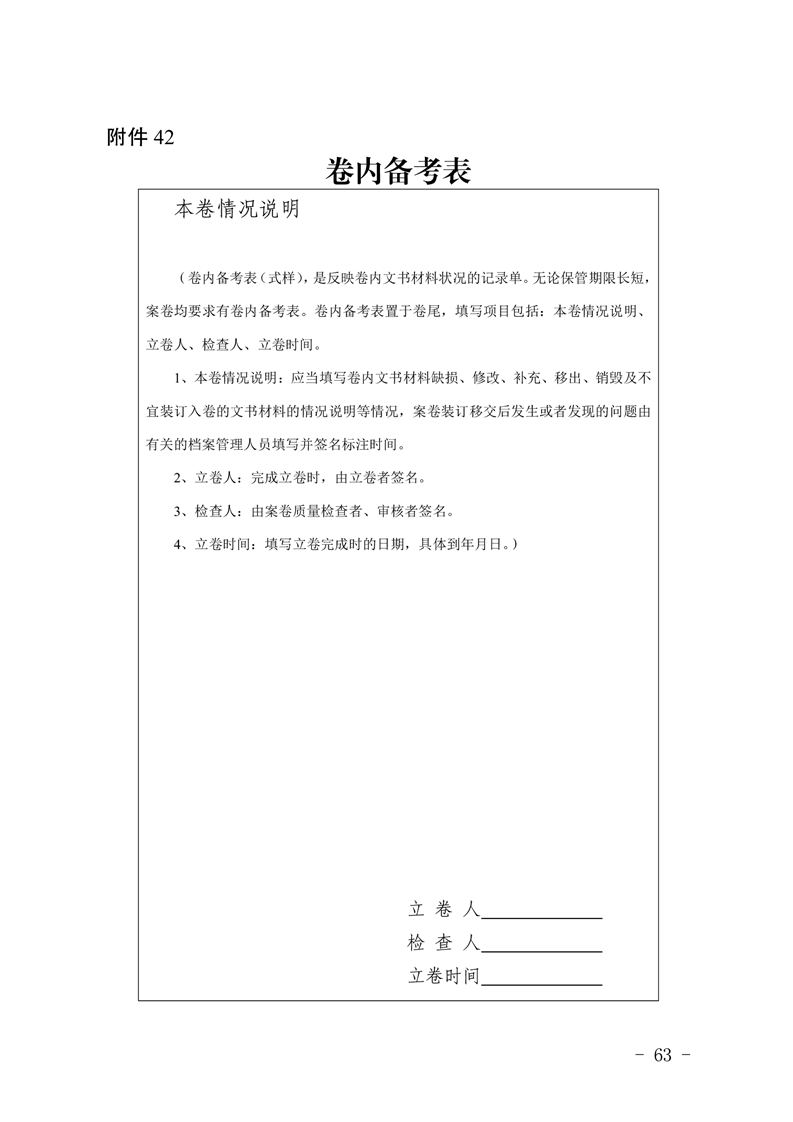 附件 42

卷内备考表

本卷情况说明

（卷内备考表（式样），是反映卷内文书材料状况的记录单。无论保管期限长短，案卷均要求有卷内备考表。卷内备考表置于卷尾，填写项目包括：本卷情况说明、立卷人、检查人、立卷时间。

1、本卷情况说明：应当填写卷内文书材料缺损、修改、补充、移出、销毁及不宜装订入卷的文书材料的情况说明等情况，案卷装订移交后发生或者发现的问题由有关的档案管理人员填写并签名标注时间。

2、立卷人：完成立卷时，由立卷者签名。

3、检查人：由案卷质量检查者、审核者签名。

4、立卷时间：填写立卷完成时的日期，具体到年月日。）

立 卷 人____________

检 查 人____________

立卷时间____________

- 63 -